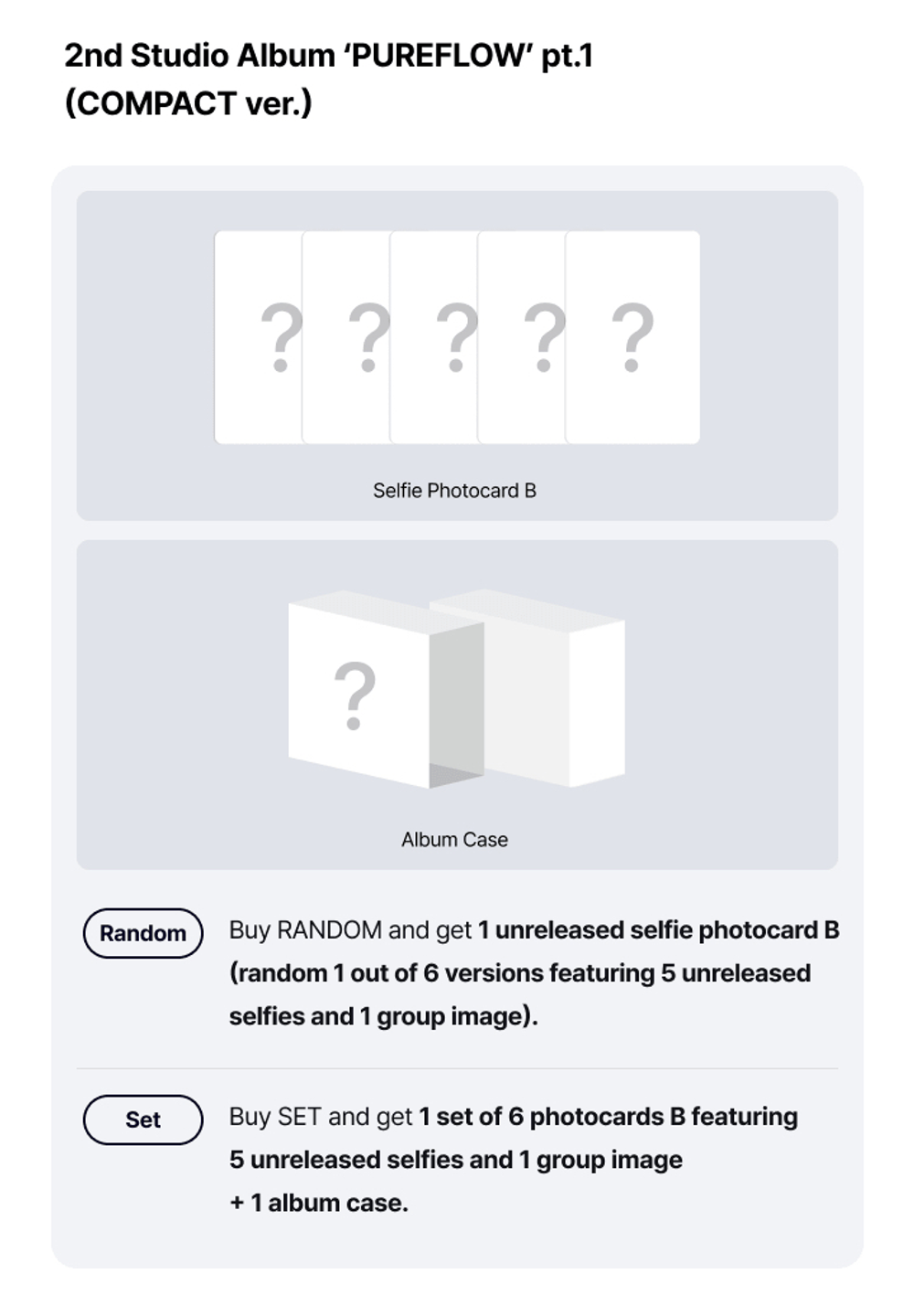 2nd Studio Album ‘PUREFLOW’ pt.1
(COMPACT ver.)

? ? ? ? ?

Selfie Photocard B

?

Album Case

Random

Buy RANDOM and get 1 unreleased selfie photocard B (random 1 out of 6 versions featuring 5 unreleased selfies and 1 group image).

Set

Buy SET and get 1 set of 6 photocards B featuring 5 unreleased selfies and 1 group image + 1 album case.